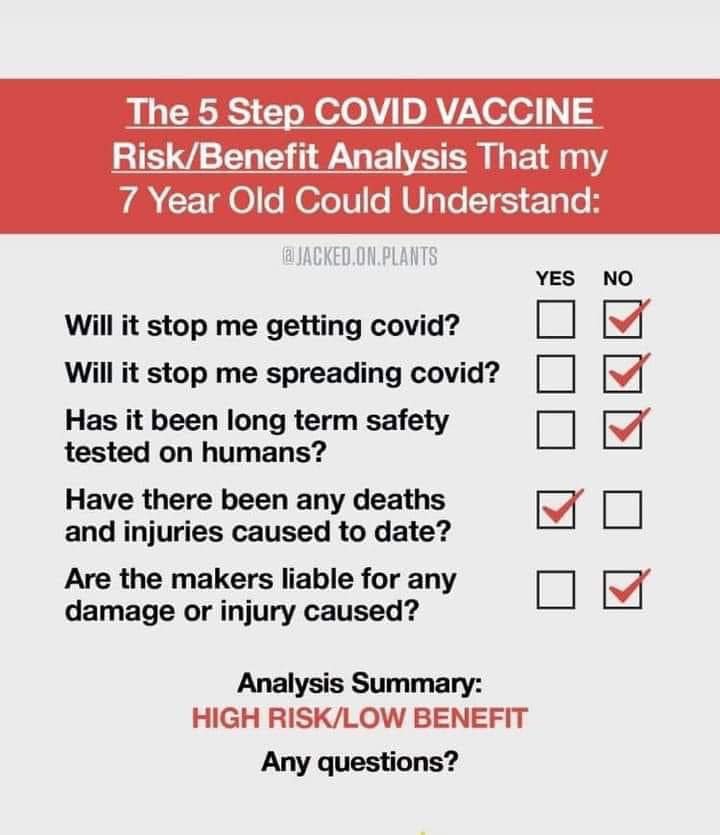 The 5 Step COVID VACCINE Risk/Benefit Analysis That my 7 Year Old Could Understand:

@JACKED.ON.PLANTS

| | YES | NO |
|---|---|---|
| Will it stop me getting covid? | ☐ | ☑ |
| Will it stop me spreading covid? | ☐ | ☑ |
| Has it been long term safety tested on humans? | ☐ | ☑ |
| Have there been any deaths and injuries caused to date? | ☑ | ☐ |
| Are the makers liable for any damage or injury caused? | ☐ | ☑ |

Analysis Summary:
HIGH RISK/LOW BENEFIT
Any questions?